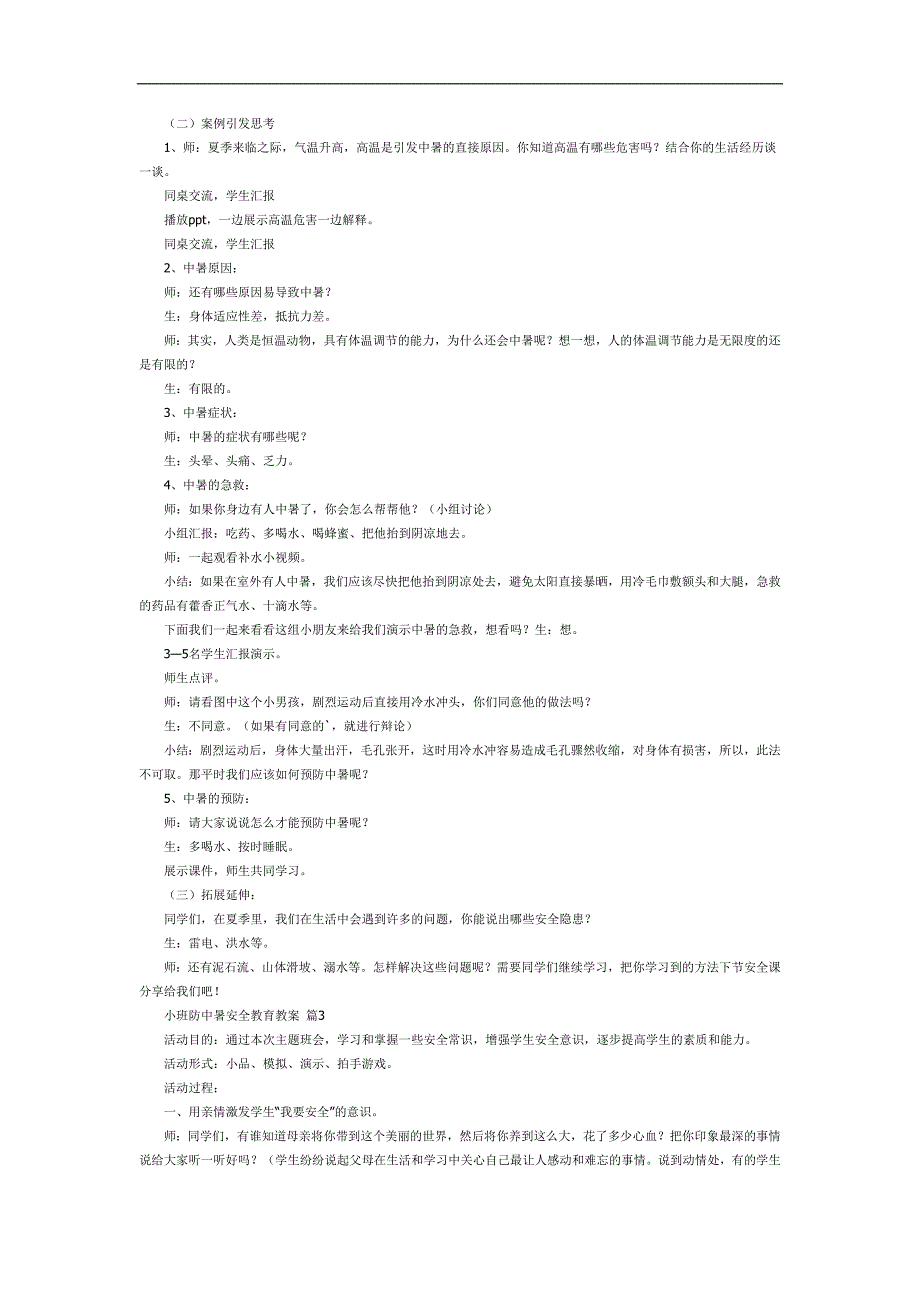 （二）案例引发思考

1、师：夏季来临之际，气温升高，高温是引发中暑的直接原因。你知道高温有哪些危害吗？结合你的生活经历谈一谈。

同桌交流，学生汇报

播放ppt，一边展示高温危害一边解释。

同桌交流，学生汇报

2、中暑原因：

师：还有哪些原因易导致中暑？

生：身体适应性差，抵抗力差。

师：其实，人类是恒温动物，具有体温调节的能力，为什么还会中暑呢？想一想，人的体温调节能力是无限度的还是有限的？

生：有限的。

3、中暑症状：

师：中暑的症状有哪些呢？

生：头晕、头痛、乏力。

4、中暑的急救：

师：如果你身边有人中暑了，你会怎么帮帮他？（小组讨论）

小组汇报：吃药、多喝水、喝蜂蜜、把他抬到阴凉地去。

师：一起观看补水小视频。

小结：如果在室外有人中暑，我们应该尽快把他抬到阴凉处去，避免太阳直接暴晒，用冷毛巾敷额头和大腿，急救的药品有藿香正气水、十滴水等。

下面我们一起来看看这组小朋友来给我们演示中暑的急救，想看吗？生：想。

3—5名学生汇报演示。

师生点评。

师：请看图中这个小男孩，剧烈运动后直接用冷水冲头，你们同意他的做法吗？

生：不同意。（如果有同意的`，就进行辩论）

小结：剧烈运动后，身体大量出汗，毛孔张开，这时用冷水冲容易造成毛孔骤然收缩，对身体有损害，所以，此法不可取。那平时我们应该如何预防中暑呢？

5、中暑的预防：

师：请大家说说怎么才能预防中暑呢？

生：多喝水、按时睡眠。

展示课件，师生共同学习。

（三）拓展延伸：

同学们，在夏季里，我们在生活中会遇到许多的问题，你能说出哪些安全隐患？

生：雷电、洪水等。

师：还有泥石流、山体滑坡、溺水等。怎样解决这些问题呢？需要同学们继续学习，把你学习到的方法下节安全课分享给我们吧！

小班防中暑安全教育教案 篇3

活动目的：通过本次主题班会，学习和掌握一些安全常识，增强学生安全意识，逐步提高学生的素质和能力。

活动形式：小品、模拟、演示、拍手游戏。

活动过程：

一、用亲情激发学生“我要安全”的意识。

师：同学们，有谁知道母亲将你带到这个美丽的世界，然后将你养到这么大，花了多少心血？把你印象最深的事情说给大家听一听好吗？（学生纷纷说起父母在生活和学习中关心自己最让人感动和难忘的事情。说到动情处，有的学生